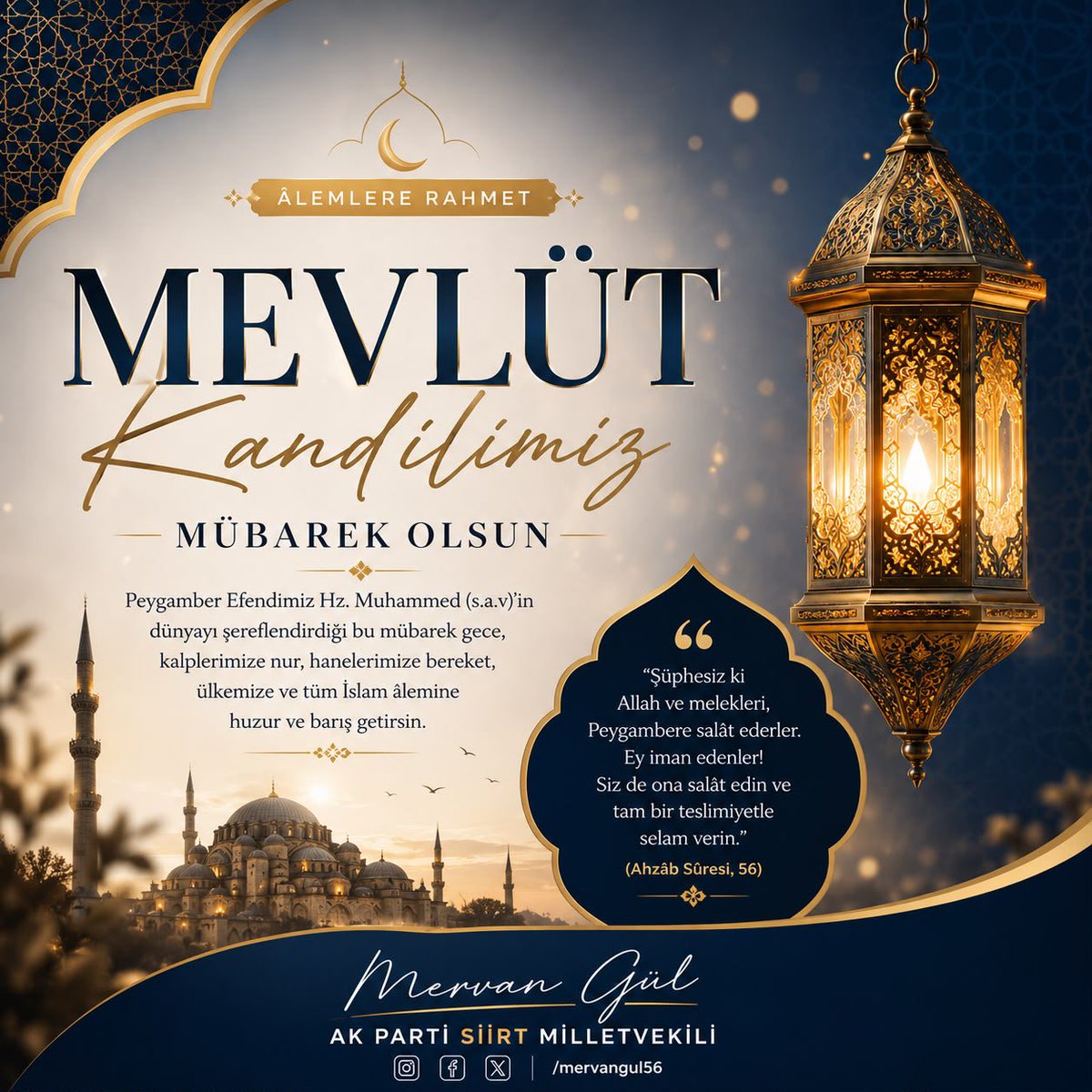 ÂLEMLERE RAHMET

MEVLÜT

Kandilimiz

MÜBAREK OLSUN

Peygamber Efendimiz Hz. Muhammed (s.a.v)'in dünyayı şereflendirdiği bu mübarek gece, kalplerimize nur, hanelerimize bereket, ülkemize ve tüm İslam âlemine huzur ve barış getirsin.

"Şüphesiz ki Allah ve melekleri, Peygambere salât ederler. Ey iman edenler! Siz de ona salât edin ve tam bir teslimiyetle selam verin."

(Ahzâb Sûresi, 56)

Mervan Gül

AK PARTİ SİİRT MİLLETVEKİLİ

/mervangul56